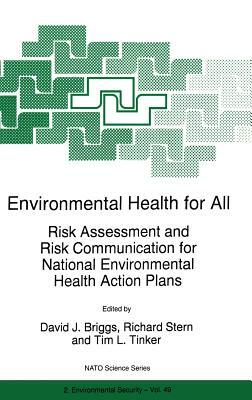 Environmental Health for All

Risk Assessment and Risk Communication for National Environmental Health Action Plans

Edited by

David J. Briggs, Richard Stern and Tim L. Tinker

NATO Science Series

2. Environmental Security – Vol. 49